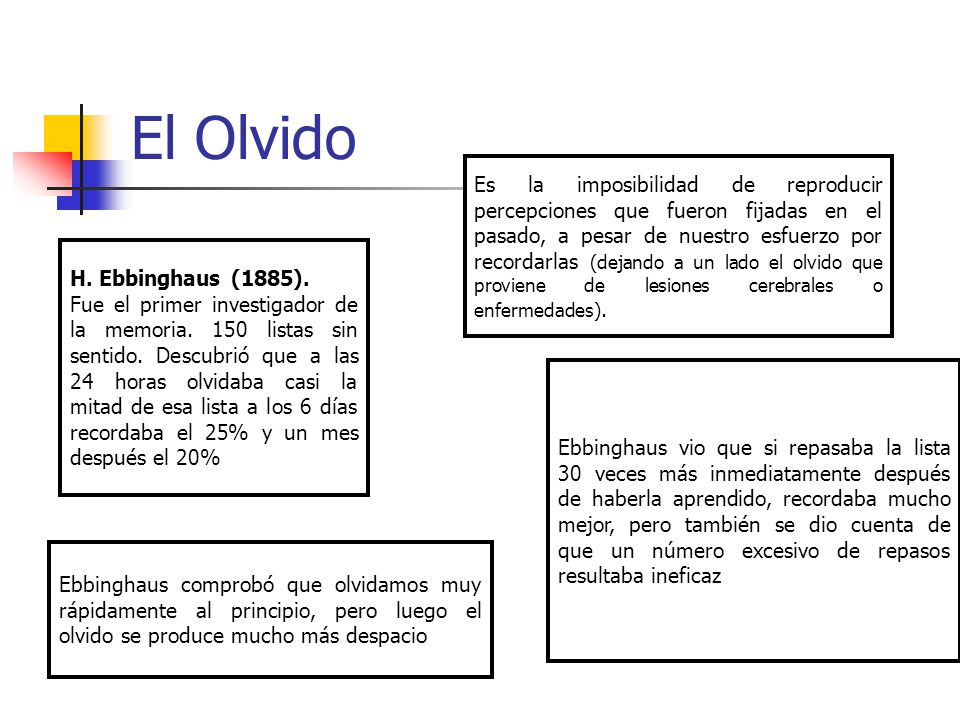 El Olvido

Es la imposibilidad de reproducir percepciones que fueron fijadas en el pasado, a pesar de nuestro esfuerzo por recordarlas (dejando a un lado el olvido que proviene de lesiones cerebrales o enfermedades).

H. Ebbinghaus (1885).
Fue el primer investigador de la memoria. 150 listas sin sentido. Descubrió que a las 24 horas olvidaba casi la mitad de esa lista a los 6 días recordaba el 25% y un mes después el 20%

Ebbinghaus vio que si repasaba la lista 30 veces más inmediatamente después de haberla aprendido, recordaba mucho mejor, pero también se dio cuenta de que un número excesivo de repasos resultaba ineficaz

Ebbinghaus comprobó que olvidamos muy rápidamente al principio, pero luego el olvido se produce mucho más despacio